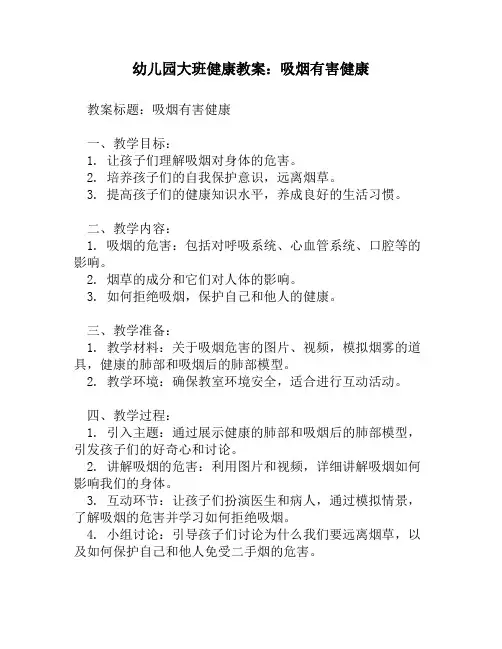 幼儿园大班健康教案：吸烟有害健康

教案标题：吸烟有害健康

一、教学目标：
1. 让孩子们理解吸烟对身体的危害。
2. 培养孩子们的自我保护意识，远离烟草。
3. 提高孩子们的健康知识水平，养成良好的生活习惯。

二、教学内容：
1. 吸烟的危害：包括对呼吸系统、心血管系统、口腔等的影响。
2. 烟草的成分和它们对人体的影响。
3. 如何拒绝吸烟，保护自己和他人的健康。

三、教学准备：
1. 教学材料：关于吸烟危害的图片、视频，模拟烟雾的道具，健康的肺部和吸烟后的肺部模型。
2. 教学环境：确保教室环境安全，适合进行互动活动。

四、教学过程：
1. 引入主题：通过展示健康的肺部和吸烟后的肺部模型，引发孩子们的好奇心和讨论。
2. 讲解吸烟的危害：利用图片和视频，详细讲解吸烟如何影响我们的身体。
3. 互动环节：让孩子们扮演医生和病人，通过模拟情景，了解吸烟的危害并学习如何拒绝吸烟。
4. 小组讨论：引导孩子们讨论为什么我们要远离烟草，以及如何保护自己和他人免受二手烟的危害。